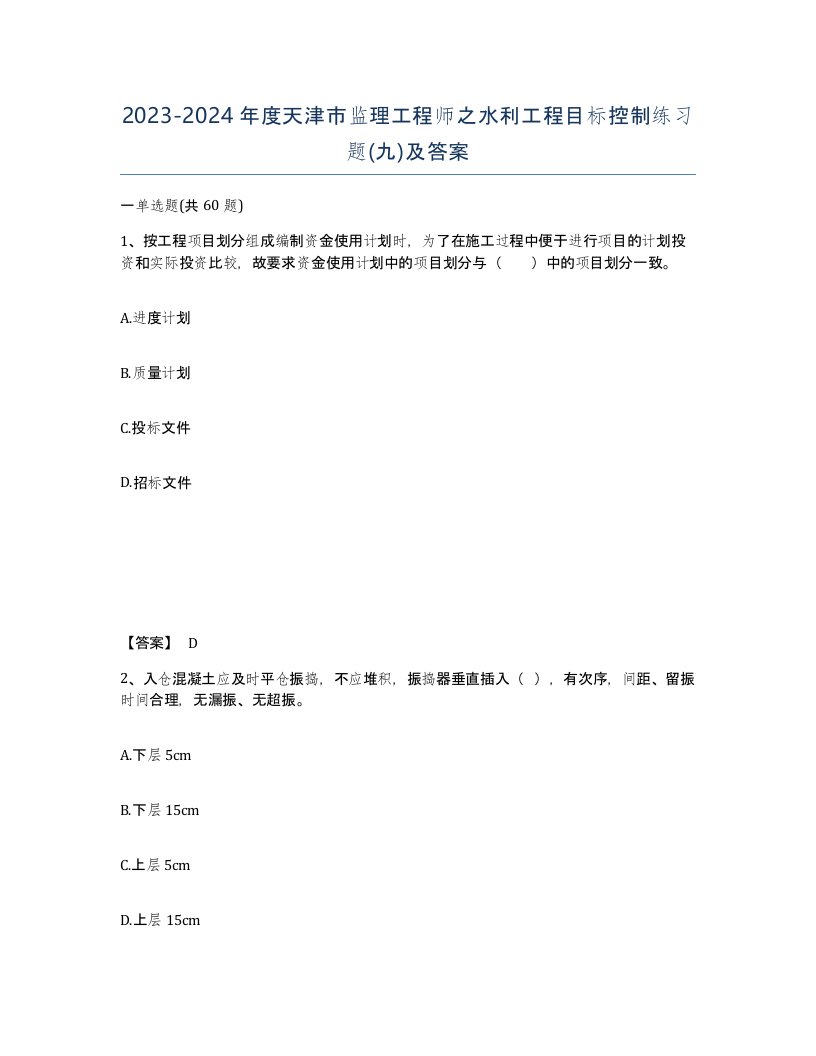 2023-2024年度天津市监理工程师之水利工程目标控制练习题(九)及答案

一单选题(共 60 题)

1、按工程项目划分组成编制资金使用计划时，为了在施工过程中便于进行项目的计划投资和实际投资比较，故要求资金使用计划中的项目划分与（　　）中的项目划分一致。

A.进度计划

B.质量计划

C.投标文件

D.招标文件

【答案】 D

2、入仓混凝土应及时平仓振捣，不应堆积，振捣器垂直插入（ ），有次序，间距、留振时间合理，无漏振、无超振。

A.下层 5cm

B.下层 15cm

C.上层 5cm

D.上层 15cm